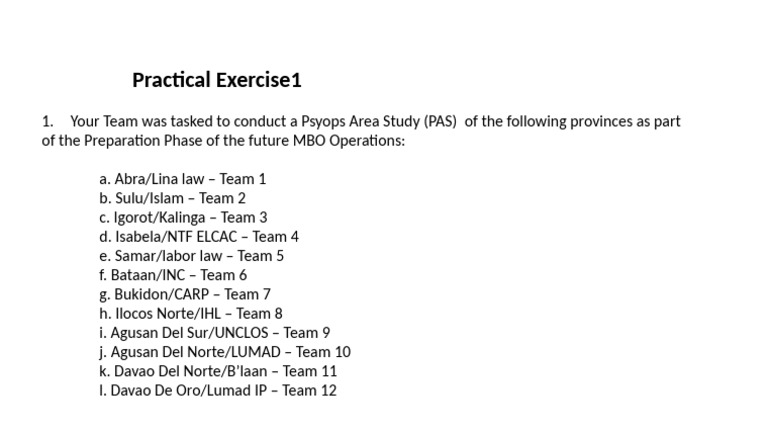 Practical Exercise1

1. Your Team was tasked to conduct a Psyops Area Study (PAS) of the following provinces as part of the Preparation Phase of the future MBO Operations:

a. Abra/Lina law – Team 1
b. Sulu/Islam – Team 2
c. Igorot/Kalinga – Team 3
d. Isabela/NTF ELCAC – Team 4
e. Samar/labor law – Team 5
f. Bataan/INC – Team 6
g. Bukidon/CARP – Team 7
h. Ilocos Norte/IHL – Team 8
i. Agusan Del Sur/UNCLOS – Team 9
j. Agusan Del Norte/LUMAD – Team 10
k. Davao Del Norte/B'laan – Team 11
l. Davao De Oro/Lumad IP – Team 12